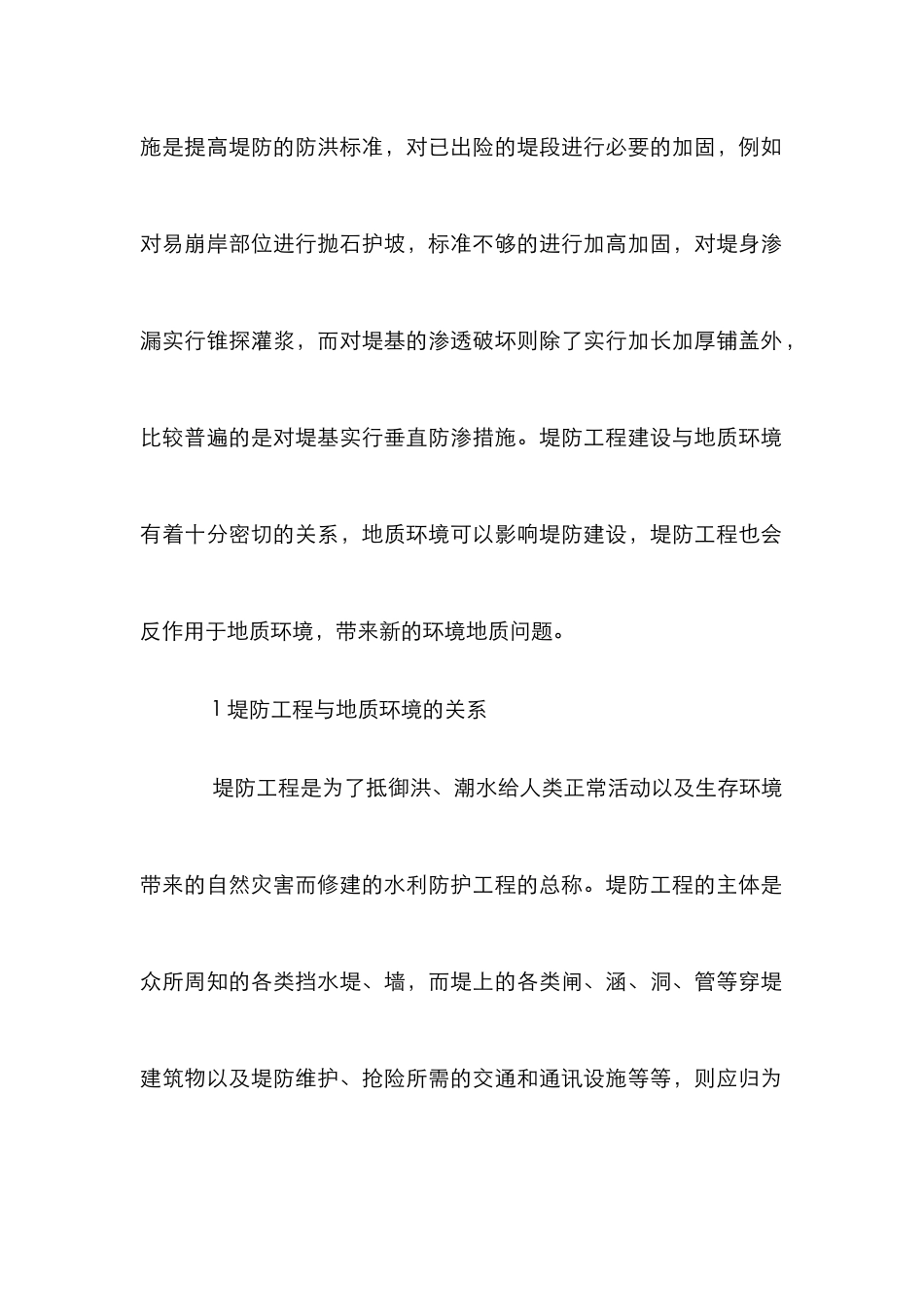 施是提高堤防的防洪标准，对已出险的堤段进行必要的加固，例如对易崩岸部位进行抛石护坡，标准不够的进行加高加固，对堤身渗漏实行锥探灌浆，而对堤基的渗透破坏则除了实行加长加厚铺盖外，比较普遍的是对堤基实行垂直防渗措施。堤防工程建设与地质环境有着十分密切的关系，地质环境可以影响堤防建设，堤防工程也会反作用于地质环境，带来新的环境地质问题。

1 堤防工程与地质环境的关系

堤防工程是为了抵御洪、潮水给人类正常活动以及生存环境带来的自然灾害而修建的水利防护工程的总称。堤防工程的主体是众所周知的各类挡水堤、墙，而堤上的各类闸、涵、洞、管等穿堤建筑物以及堤防维护、抢险所需的交通和通讯设施等等，则应归为